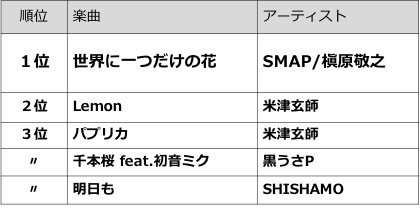 | 順位 | 楽曲 | アーティスト |
|---|---|---|
| 1位 | 世界に一つだけの花 | SMAP/槇原敬之 |
| 2位 | Lemon | 米津玄師 |
| 3位 | パプリカ | 米津玄師 |
| 〃 | 千本桜 feat.初音ミク | 黒うさP |
| 〃 | 明日も | SHISHAMO |